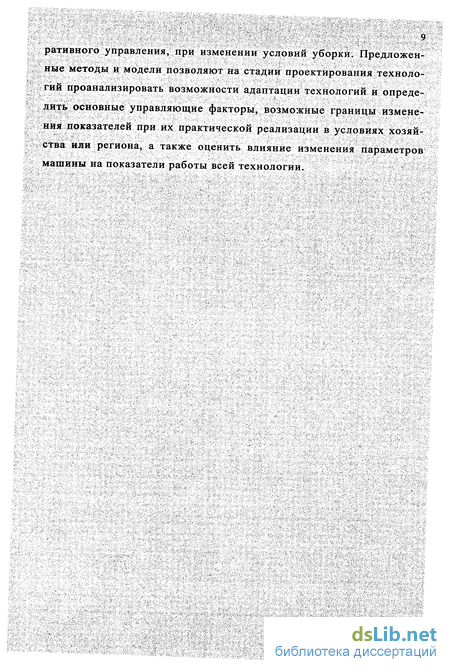 9

ративного управления, при изменении условий уборки. Предложенные методы и модели позволяют на стадии проектирования технологий проанализировать возможности адаптации технологий и определить основные управляющие факторы, возможные границы изменения показателей при их практической реализации в условиях хозяйства или региона, а также оценить влияние изменения параметров машины на показатели работы всей технологии.

dsLib.net
библиотека диссертаций